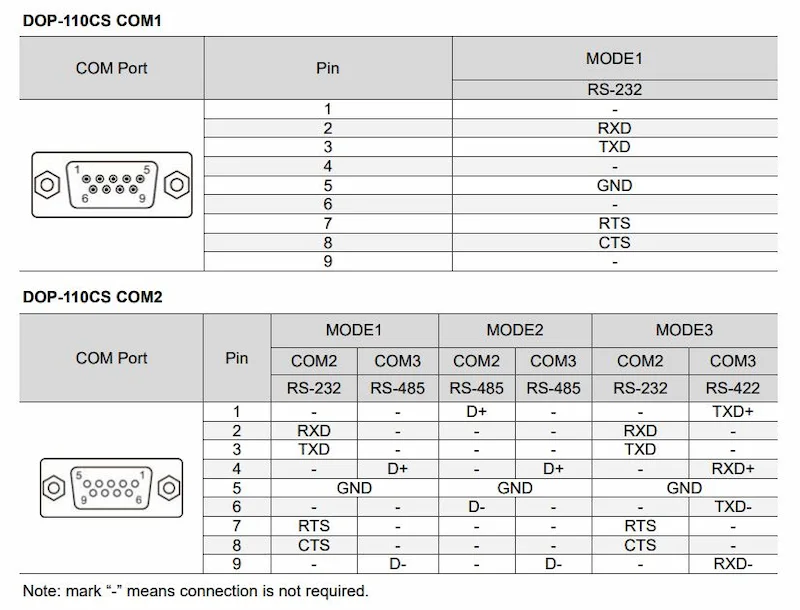 DOP-110CS COM1

| COM Port | Pin | MODE1 |
|---|---|---|
| | | RS-232 |
| 1 5 6 9 | 1 | - |
| | 2 | RXD |
| | 3 | TXD |
| | 4 | - |
| | 5 | GND |
| | 6 | - |
| | 7 | RTS |
| | 8 | CTS |
| | 9 | - |

DOP-110CS COM2

| COM Port | Pin | MODE1 | | MODE2 | | MODE3 | |
|---|---|---|---|---|---|---|---|
| | | COM2 | COM3 | COM2 | COM3 | COM2 | COM3 |
| | | RS-232 | RS-485 | RS-485 | RS-485 | RS-232 | RS-422 |
| 5 1 9 6 | 1 | - | - | D+ | - | - | TXD+ |
| | 2 | RXD | - | - | - | RXD | - |
| | 3 | TXD | - | - | - | TXD | - |
| | 4 | - | D+ | - | D+ | - | RXD+ |
| | 5 | GND | | GND | | GND | |
| | 6 | - | - | D- | - | - | TXD- |
| | 7 | RTS | - | - | - | RTS | - |
| | 8 | CTS | - | - | - | CTS | - |
| | 9 | - | D- | - | D- | - | RXD- |

Note: mark “-” means connection is not required.